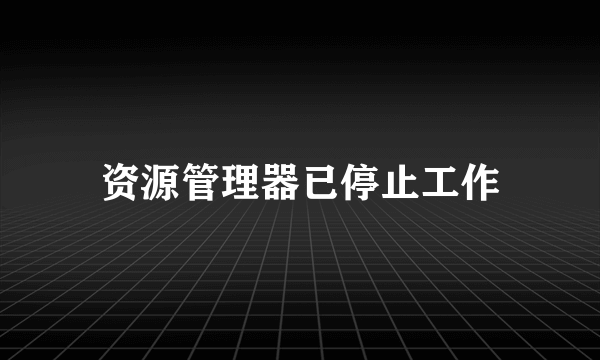 资源管理器已停止工作